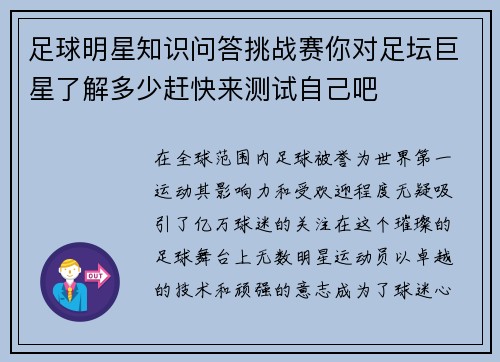 足球明星知识问答挑战赛你对足坛巨星了解多少赶快来测试自己吧

在全球范围内足球被誉为世界第一运动其影响力和受欢迎程度无疑吸引了亿万球迷的关注在这个璀璨的足球舞台上无数明星运动员以卓越的技术和顽强的意志成为了球迷心

OUT